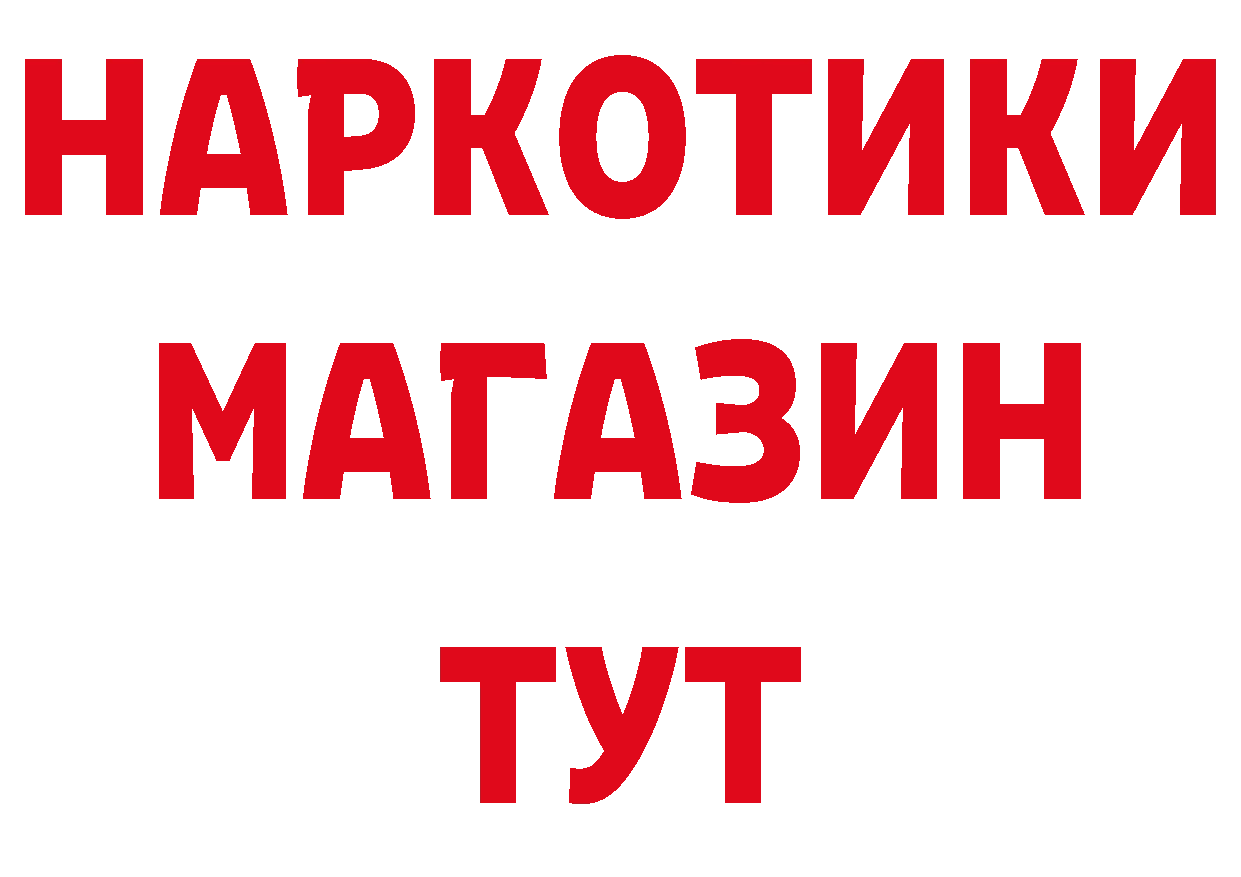 НАРКОТИКИ
МАГАЗИН
ТУТ